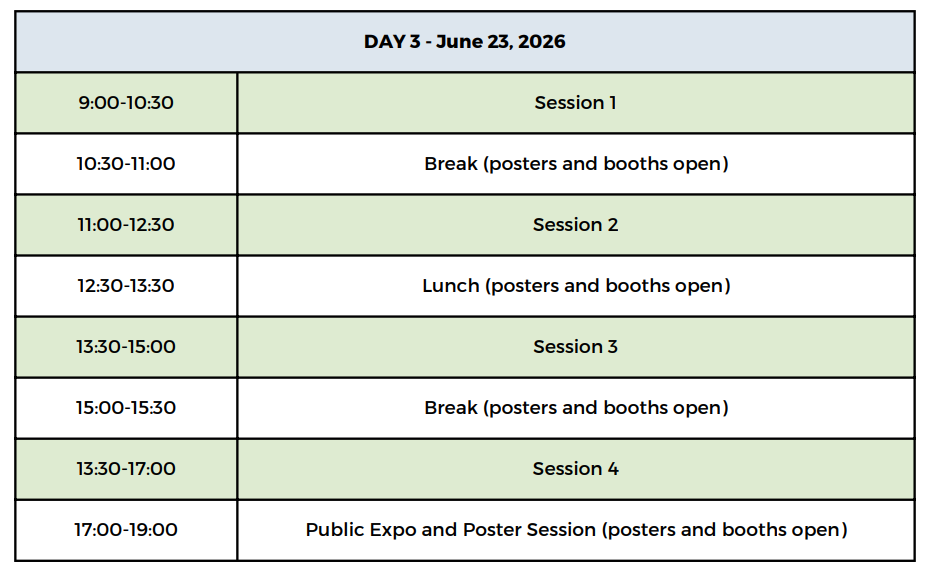 | DAY 3 - June 23, 2026 | |
|---|---|
| 9:00-10:30 | Session 1 |
| 10:30-11:00 | Break (posters and booths open) |
| 11:00-12:30 | Session 2 |
| 12:30-13:30 | Lunch (posters and booths open) |
| 13:30-15:00 | Session 3 |
| 15:00-15:30 | Break (posters and booths open) |
| 13:30-17:00 | Session 4 |
| 17:00-19:00 | Public Expo and Poster Session (posters and booths open) |